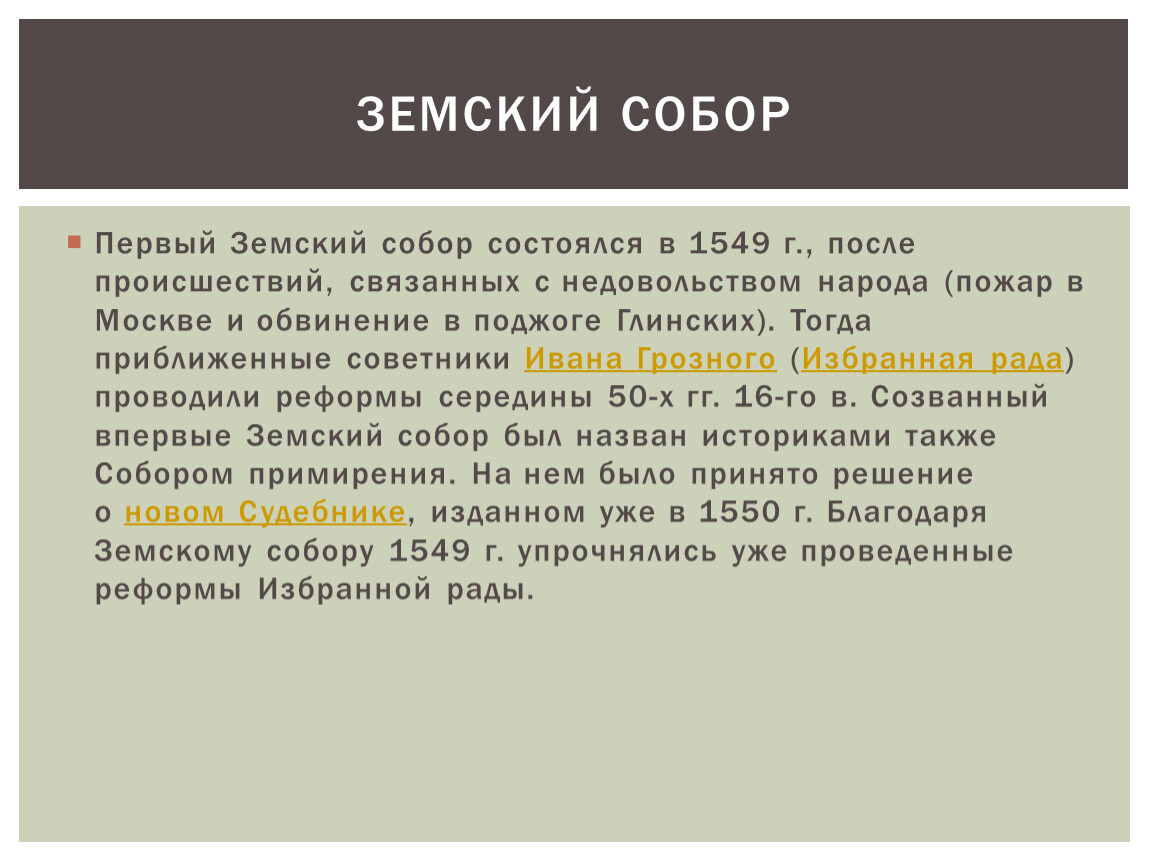 ЗЕМСКИЙ СОБОР

Первый Земский собор состоялся в 1549 г., после происшествий, связанных с недовольством народа (пожар в Москве и обвинение в поджоге Глинских). Тогда приближенные советники Ивана Грозного (Избранная рада) проводили реформы середины 50-х гг. 16-го в. Созванный впервые Земский собор был назван историками также Собором примирения. На нем было принято решение о новом Судебнике, изданном уже в 1550 г. Благодаря Земскому собору 1549 г. упрочнялись уже проведенные реформы Избранной рады.